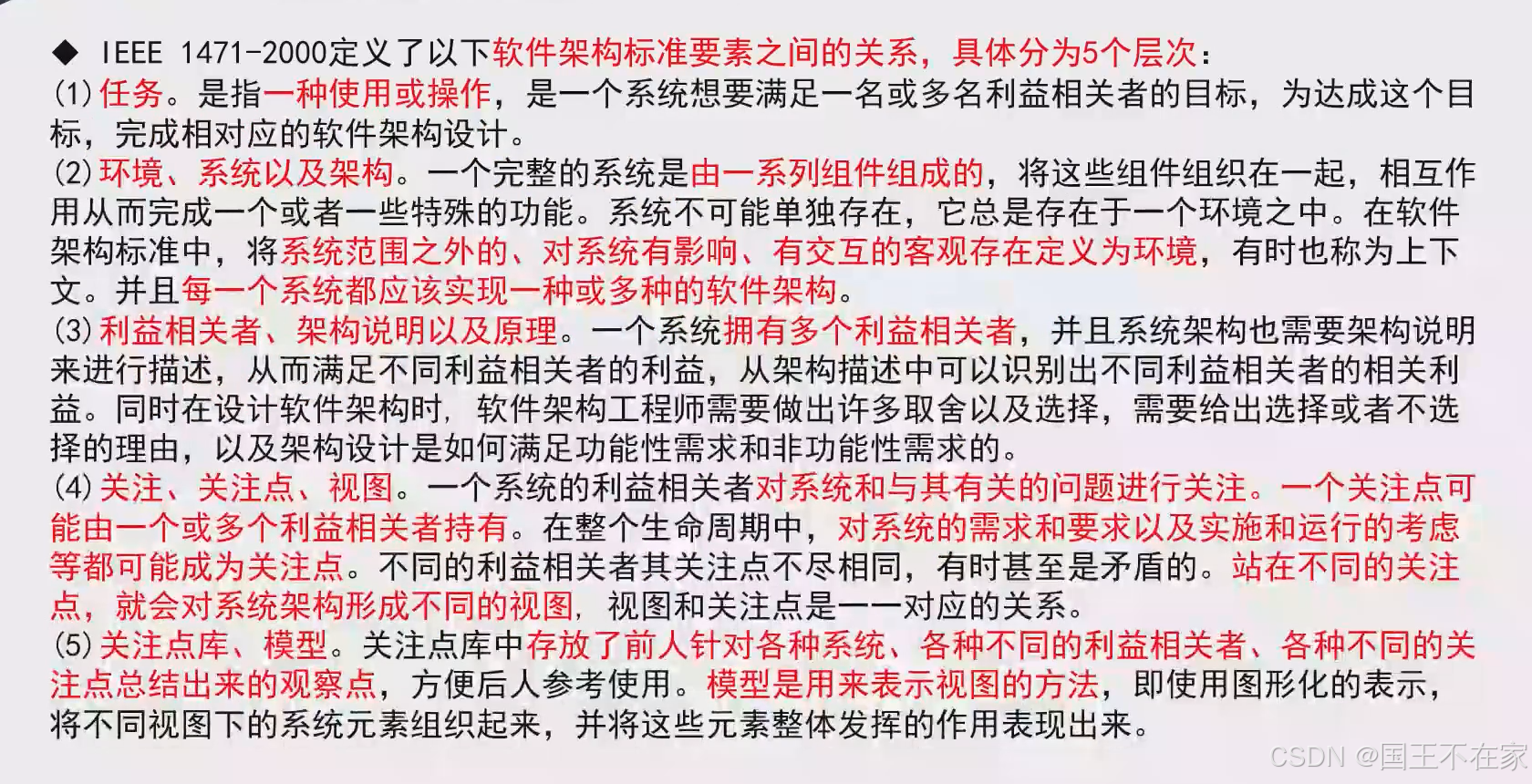 ◆ IEEE 1471-2000定义了以下软件架构标准要素之间的关系，具体分为5个层次：
(1)任务。是指一种使用或操作，是一个系统想要满足一名或多名利益相关者的目标，为达成这个目标，完成相对应的软件架构设计。
(2)环境、系统以及架构。一个完整的系统是由一系列组件组成的，将这些组件组织在一起，相互作用从而完成一个或者一些特殊的功能。系统不可能单独存在，它总是存在于一个环境之中。在软件架构标准中，将系统范围之外的、对系统有影响、有交互的客观存在定义为环境，有时也称为上下文。并且每一个系统都应该实现一种或多种的软件架构。
(3)利益相关者、架构说明以及原理。一个系统拥有多个利益相关者，并且系统架构也需要架构说明来进行描述，从而满足不同利益相关者的利益，从架构描述中可以识别出不同利益相关者的相关利益。同时在设计软件架构时，软件架构工程师需要做出许多取舍以及选择，需要给出选择或者不选择的理由，以及架构设计是如何满足功能性需求和非功能性需求的。
(4)关注、关注点、视图。一个系统的利益相关者对系统和与其有关的问题进行关注。一个关注点可能由一个或多个利益相关者持有。在整个生命周期中，对系统的需求和要求以及实施和运行的考虑等都可能成为关注点。不同的利益相关者其关注点不尽相同，有时甚至是矛盾的。站在不同的关注点，就会对系统架构形成不同的视图，视图和关注点是一一对应的关系。
(5)关注点库、模型。关注点库中存放了前人针对各种系统、各种不同的利益相关者、各种不同的关注点总结出来的观察点，方便后人参考使用。模型是用来表示视图的方法，即使用图形化的表示，将不同视图下的系统元素组织起来，并将这些元素整体发挥的作用表现出来。
CSDN @国王不在家